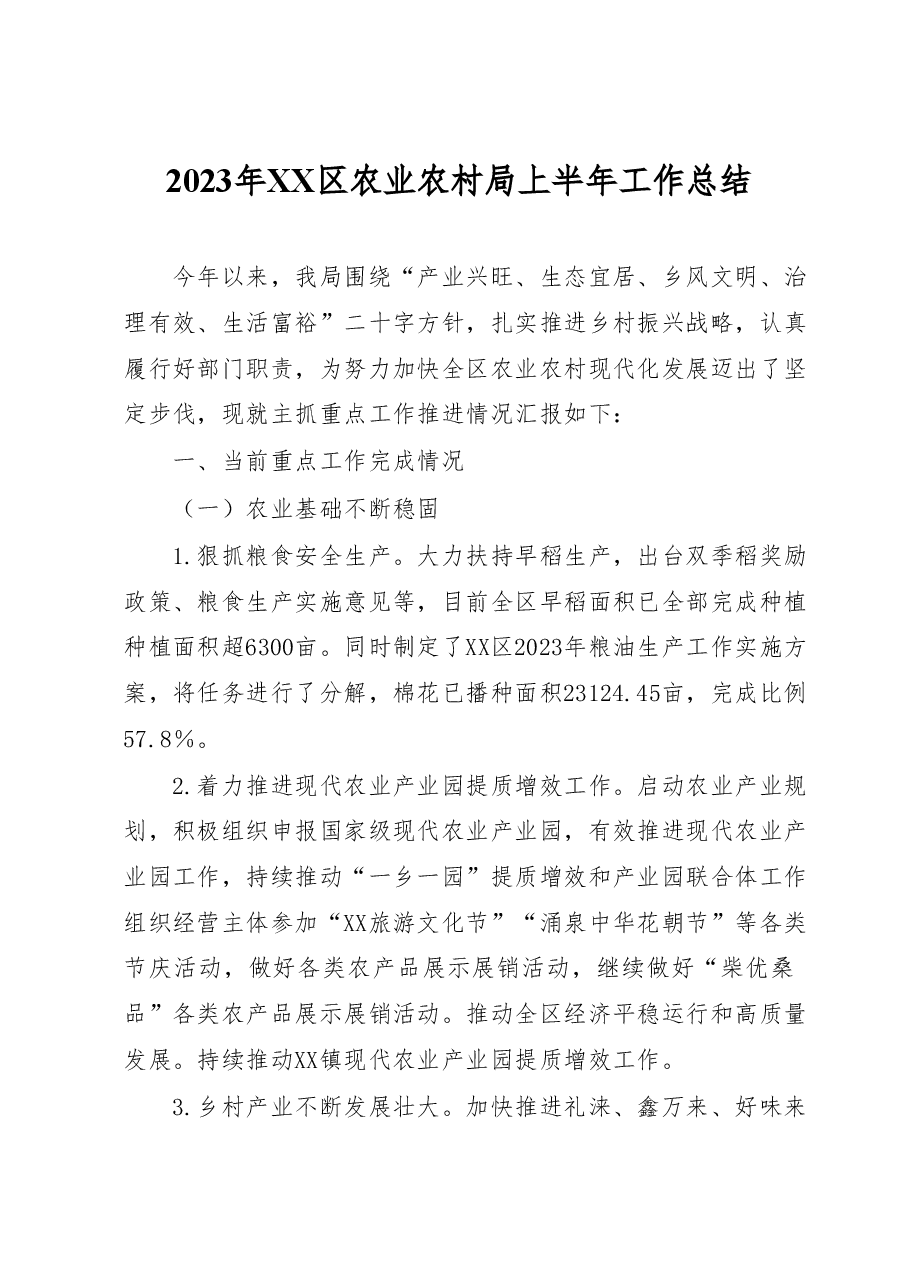 2023年XX区农业农村局上半年工作总结

今年以来，我局围绕“产业兴旺、生态宜居、乡风文明、治理有效、生活富裕”二十字方针，扎实推进乡村振兴战略，认真履行好部门职责，为努力加快全区农业农村现代化发展迈出了坚定步伐，现就主抓重点工作推进情况汇报如下：

一、当前重点工作完成情况

（一）农业基础不断稳固

1.狠抓粮食安全生产。大力扶持早稻生产，出台双季稻奖励政策、粮食生产实施意见等，目前全区早稻面积已全部完成种植种植面积超6300亩。同时制定了XX区2023年粮油生产工作实施方案，将任务进行了分解，棉花已播种面积23124.45亩，完成比例57.8%。

2.着力推进现代农业产业园提质增效工作。启动农业产业规划，积极组织申报国家级现代农业产业园，有效推进现代农业产业园工作，持续推动“一乡一园”提质增效和产业园联合体工作组织经营主体参加“XX旅游文化节”“涌泉中华花朝节”等各类节庆活动，做好各类农产品展示展销活动，继续做好“柴优桑品”各类农产品展示展销活动。推动全区经济平稳运行和高质量发展。持续推动XX镇现代农业产业园提质增效工作。

3.乡村产业不断发展壮大。加快推进礼涞、鑫万来、好味来